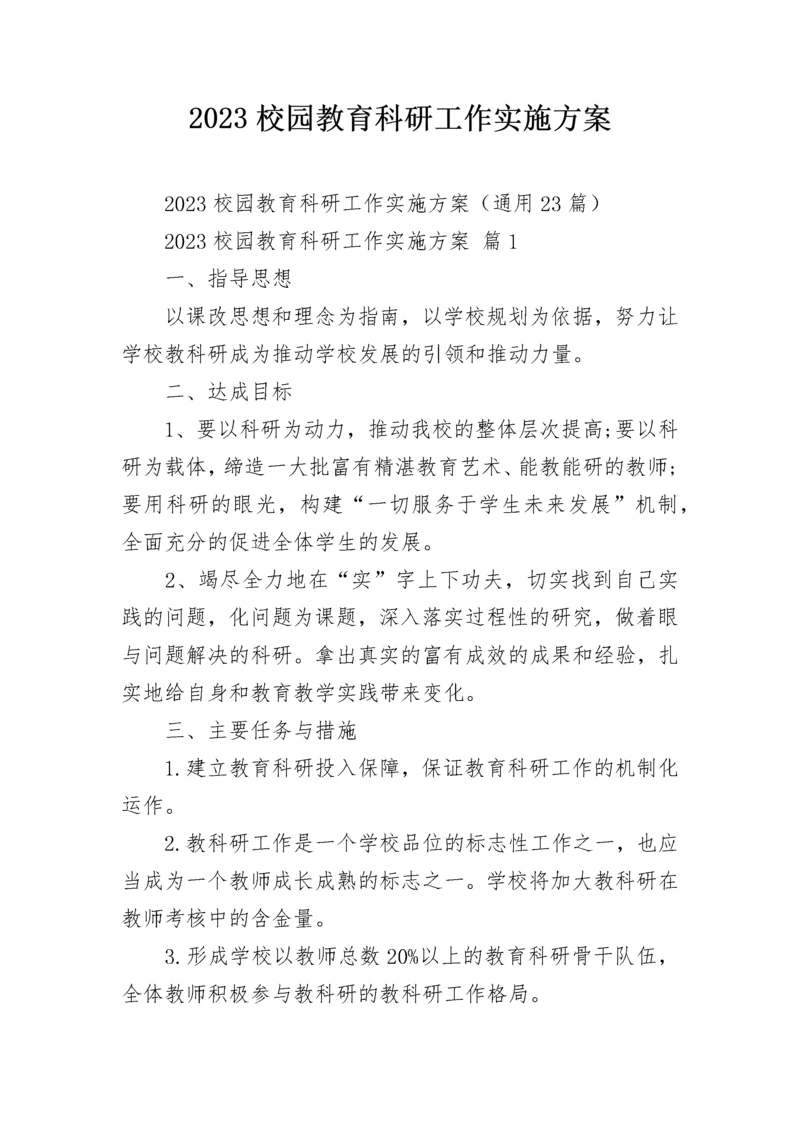 2023 校园教育科研工作实施方案

2023 校园教育科研工作实施方案（通用 23 篇）

2023 校园教育科研工作实施方案 篇 1

一、指导思想

以课改思想和理念为指南，以学校规划为依据，努力让学校教科研成为推动学校发展的引领和推动力量。

二、达成目标

1、要以科研为动力，推动我校的整体层次提高;要以科研为载体，缔造一大批富有精湛教育艺术、能教能研的教师;要用科研的眼光，构建“一切服务于学生未来发展”机制，全面充分的促进全体学生的发展。

2、竭尽全力地在“实”字上下功夫，切实找到自己实践的问题，化问题为课题，深入落实过程性的研究，做着眼与问题解决的科研。拿出真实的富有成效的成果和经验，扎实地给自身和教育教学实践带来变化。

三、主要任务与措施

1.建立教育科研投入保障，保证教育科研工作的机制化运作。

2.教科研工作是一个学校品位的标志性工作之一，也应当成为一个教师成长成熟的标志之一。学校将加大教科研在教师考核中的含金量。

3.形成学校以教师总数 20%以上的教育科研骨干队伍，全体教师积极参与教科研的教科研工作格局。